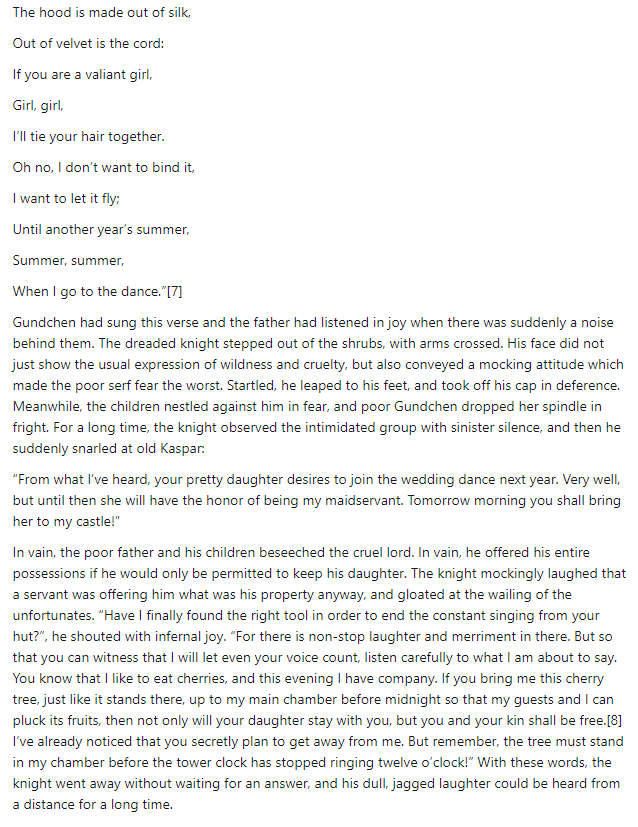 The hood is made out of silk,

Out of velvet is the cord:

If you are a valiant girl,

Girl, girl,

I'll tie your hair together.

Oh no, I don't want to bind it,

I want to let it fly;

Until another year's summer,

Summer, summer,

When I go to the dance."[7]

Gundchen had sung this verse and the father had listened in joy when there was suddenly a noise behind them. The dreaded knight stepped out of the shrubs, with arms crossed. His face did not just show the usual expression of wildness and cruelty, but also conveyed a mocking attitude which made the poor serf fear the worst. Startled, he leaped to his feet, and took off his cap in deference. Meanwhile, the children nestled against him in fear, and poor Gundchen dropped her spindle in fright. For a long time, the knight observed the intimidated group with sinister silence, and then he suddenly snarled at old Kaspar:

"From what I've heard, your pretty daughter desires to join the wedding dance next year. Very well, but until then she will have the honor of being my maidservant. Tomorrow morning you shall bring her to my castle!"

In vain, the poor father and his children beseeched the cruel lord. In vain, he offered his entire possessions if he would only be permitted to keep his daughter. The knight mockingly laughed that a servant was offering him what was his property anyway, and gloated at the wailing of the unfortunates. "Have I finally found the right tool in order to end the constant singing from your hut?", he shouted with infernal joy. "For there is non-stop laughter and merriment in there. But so that you can witness that I will let even your voice count, listen carefully to what I am about to say. You know that I like to eat cherries, and this evening I have company. If you bring me this cherry tree, just like it stands there, up to my main chamber before midnight so that my guests and I can pluck its fruits, then not only will your daughter stay with you, but you and your kin shall be free.[8] I've already noticed that you secretly plan to get away from me. But remember, the tree must stand in my chamber before the tower clock has stopped ringing twelve o'clock!" With these words, the knight went away without waiting for an answer, and his dull, jagged laughter could be heard from a distance for a long time.